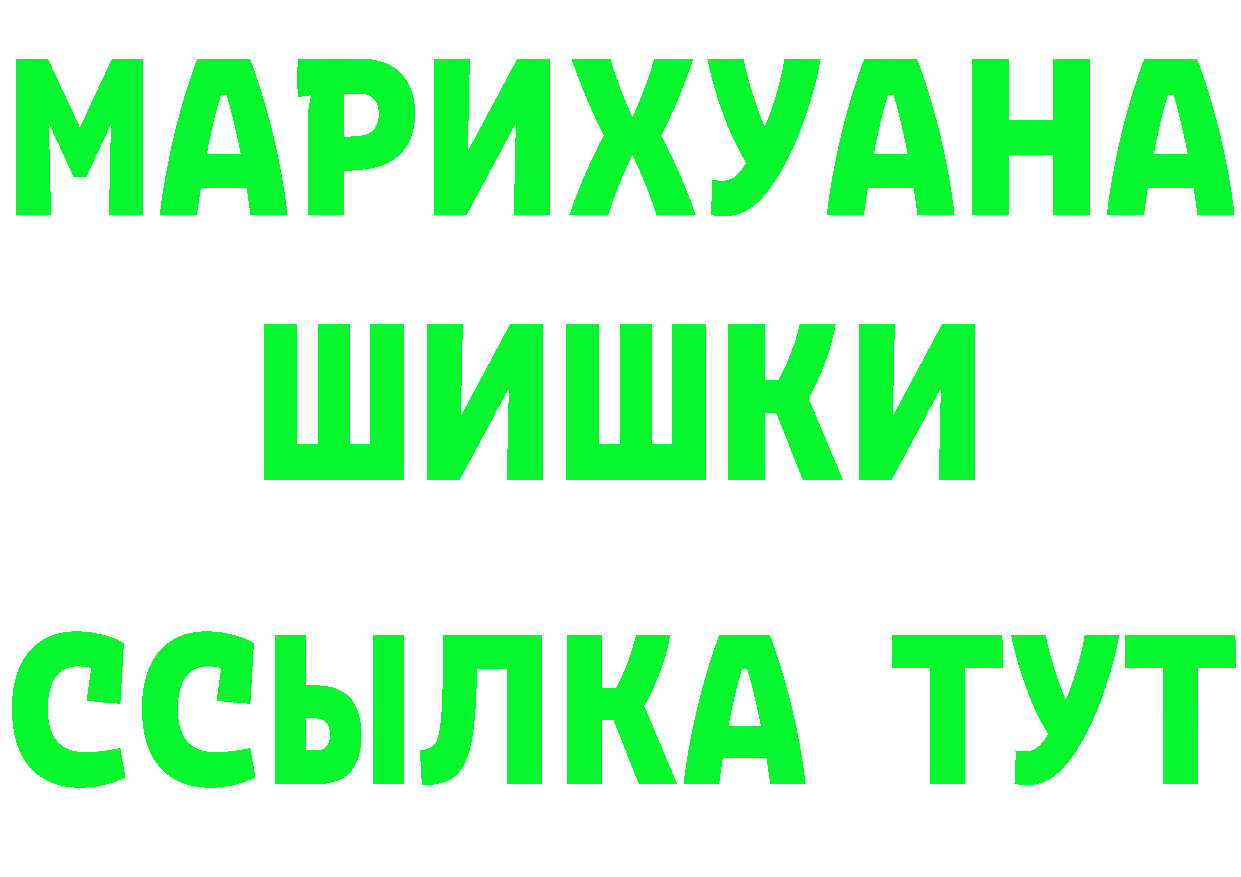 МАРИХУАНА
ШИШКИ
ССЫЛКА ТУТ